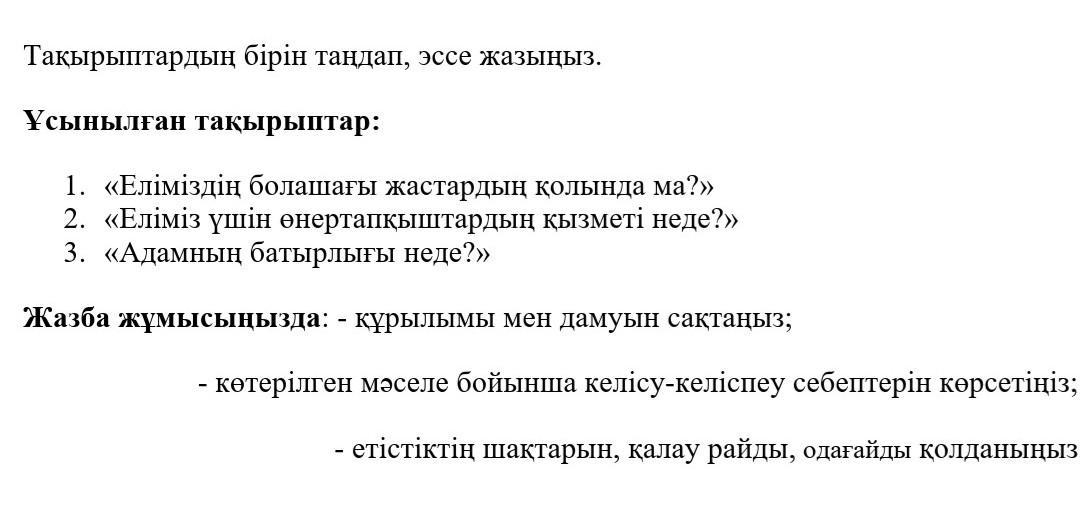 Тақырыптардың бірін таңдап, эссе жазыңыз.

Ұсынылған тақырыптар:

1. «Еліміздің болашағы жастардың қолында ма?»
2. «Еліміз үшін өнертапқыштардың қызметі неде?»
3. «Адамның батырлығы неде?»

Жазба жұмысыңызда: - құрылымы мен дамуын сақтаңыз;

- көтерілген мәселе бойынша келісу-келіспеу себептерін көрсетіңіз;

- етістіктің шақтарын, қалау райды, одағайды қолданыңыз